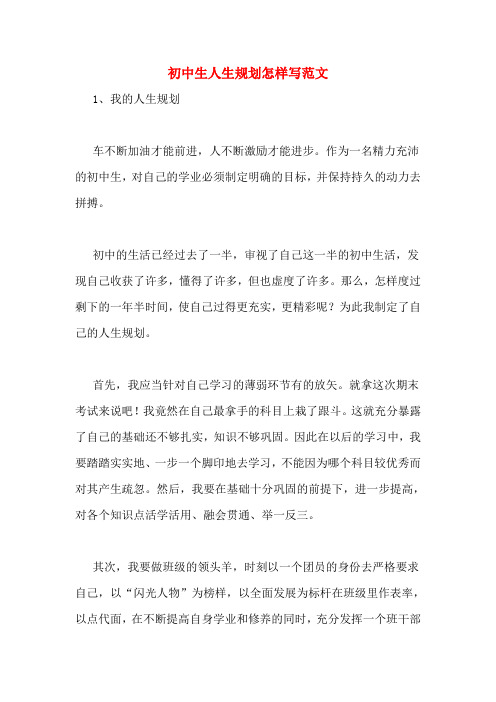 初中生人生规划怎样写范文

1、我的人生规划

车不断加油才能前进，人不断激励才能进步。作为一名精力充沛的初中生，对自己的学业必须制定明确的目标，并保持持久的动力去拼搏。

初中的生活已经过去了一半，审视了自己这一半的初中生活，发现自己收获了许多，懂得了许多，但也虚度了许多。那么，怎样度过剩下的一年半时间，使自己过得更充实，更精彩呢？为此我制定了自己的人生规划。

首先，我应当针对自己学习的薄弱环节有的放矢。就拿这次期末考试来说吧！我竟然在自己最拿手的科目上栽了跟斗。这就充分暴露了自己的基础还不够扎实，知识不够巩固。因此在以后的学习中，我要踏踏实实地、一步一个脚印地去学习，不能因为哪个科目较优秀而对其产生疏忽。然后，我要在基础十分巩固的前提下，进一步提高，对各个知识点活学活用、融会贯通、举一反三。

其次，我要做班级的领头羊，时刻以一个团员的身份去严格要求自己，以“闪光人物”为榜样，以全面发展为标杆在班级里作表率，以点代面，在不断提高自身学业和修养的同时，充分发挥一个班干部